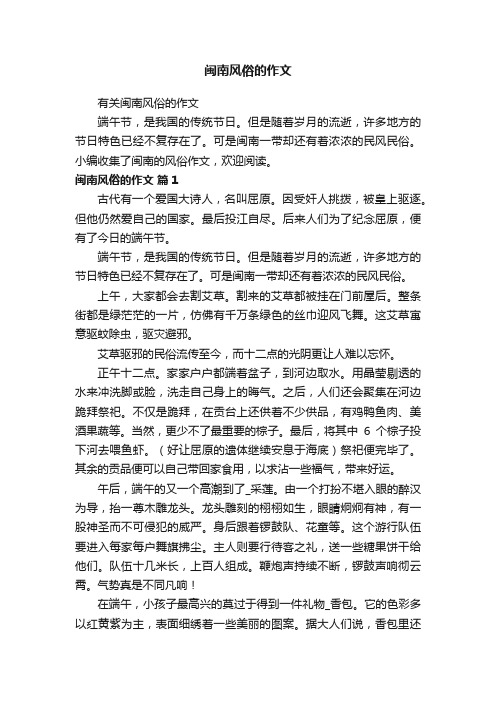 闽南风俗的作文

有关闽南风俗的作文

端午节，是我国的传统节日。但是随着岁月的流逝，许多地方的节日特色已经不复存在了。可是闽南一带却还有着浓浓的民风民俗。小编收集了闽南的风俗作文，欢迎阅读。

闽南风俗的作文 篇1

古代有一个爱国大诗人，名叫屈原。因受奸人挑拨，被皇上驱逐。但他仍然爱自己的国家。最后投江自尽。后来人们为了纪念屈原，便有了今日的端午节。

端午节，是我国的传统节日。但是随着岁月的流逝，许多地方的节日特色已经不复存在了。可是闽南一带却还有着浓浓的民风民俗。

上午，大家都会去割艾草。割来的艾草都被挂在门前屋后。整条街都是绿茫茫的一片，仿佛有千万条绿色的丝巾迎风飞舞。这艾草寓意驱蚊除虫，驱灾避邪。

艾草驱邪的民俗流传至今，而十二点的光阴更让人难以忘怀。

正午十二点。家家户户都端着盆子，到河边取水。用晶莹剔透的水来冲洗脚或脸，洗走自己身上的晦气。之后，人们还会聚集在河边跪拜祭祀。不仅是跪拜，在贡台上还供着不少供品，有鸡鸭鱼肉、美酒果蔬等。当然，更少不了最重要的粽子。最后，将其中 6 个粽子投下河去喂鱼虾。（好让屈原的遗体继续安息于海底）祭祀便完毕了。其余的贡品便可以自己带回家食用，以求沾一些福气，带来好运。

午后，端午的又一个高潮到了_采莲。由一个打扮不堪入眼的醉汉为导，抬一尊木雕龙头。龙头雕刻的栩栩如生，眼睛炯炯有神，有一股神圣而不可侵犯的威严。身后跟着锣鼓队、花童等。这个游行队伍要进入每家每户舞旗拂尘。主人则要行待客之礼，送一些糖果饼干给他们。队伍十几米长，上百人组成。鞭炮声持续不断，锣鼓声响彻云霄。气势真是不同凡响！

在端午，小孩子最高兴的莫过于得到一件礼物_香包。它的色彩多以红黄紫为主，表面细绣着一些美丽的图案。据大人们说，香包里还